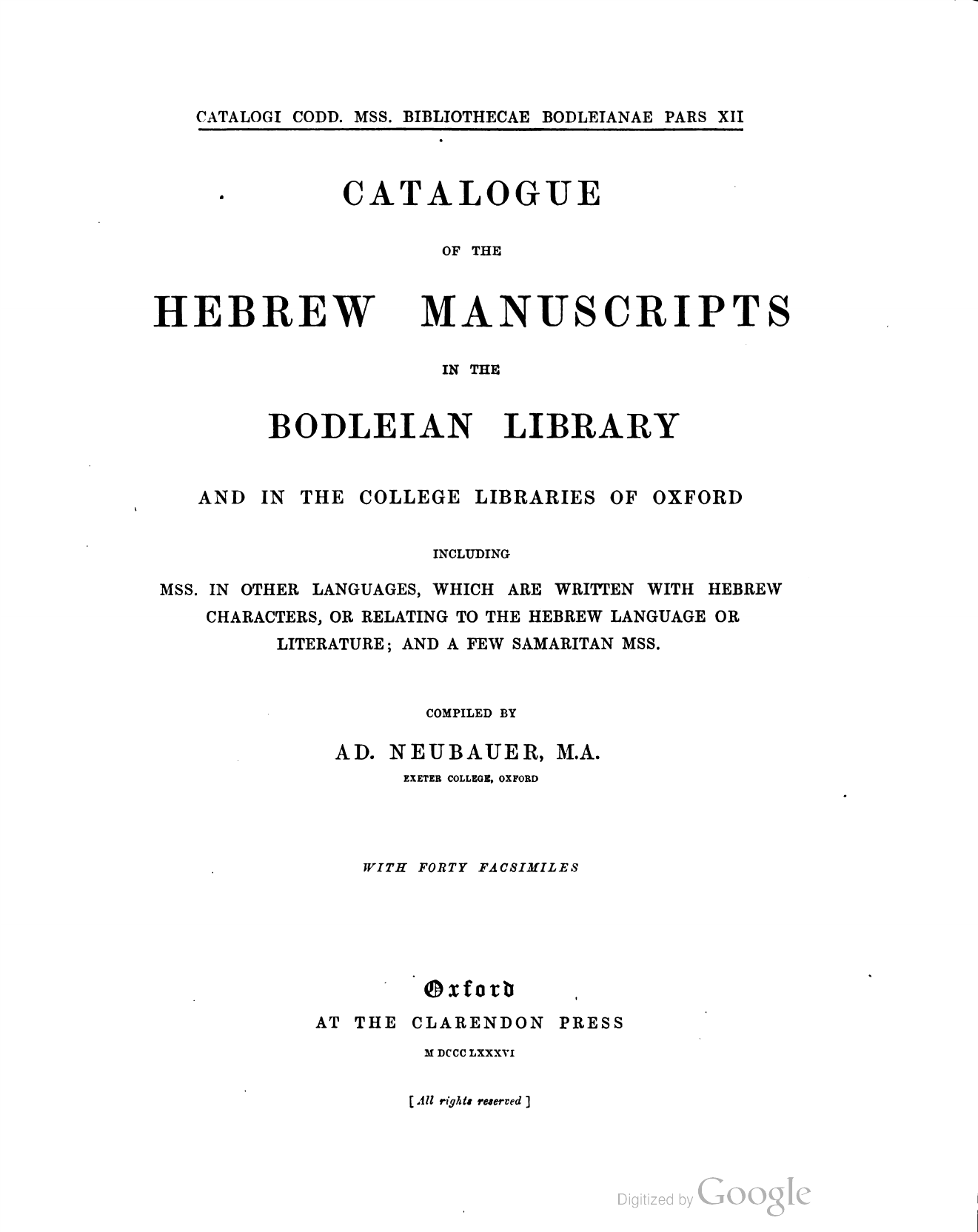 CATALOGI CODD. MSS. BIBLIOTHECAE BODLEIANAE PARS XII

CATALOGUE

OF THE

HEBREW MANUSCRIPTS

IN THE

BODLEIAN LIBRARY

AND IN THE COLLEGE LIBRARIES OF OXFORD

INCLUDING

MSS. IN OTHER LANGUAGES, WHICH ARE WRITTEN WITH HEBREW CHARACTERS, OR RELATING TO THE HEBREW LANGUAGE OR LITERATURE; AND A FEW SAMARITAN MSS.

COMPILED BY

AD. NEUBAUER, M.A.

EXETER COLLEGE, OXFORD

WITH FORTY FACSIMILES

Oxford

AT THE CLARENDON PRESS

M DCCC LXXXVI

[All rights reserved]

Digitized by Google